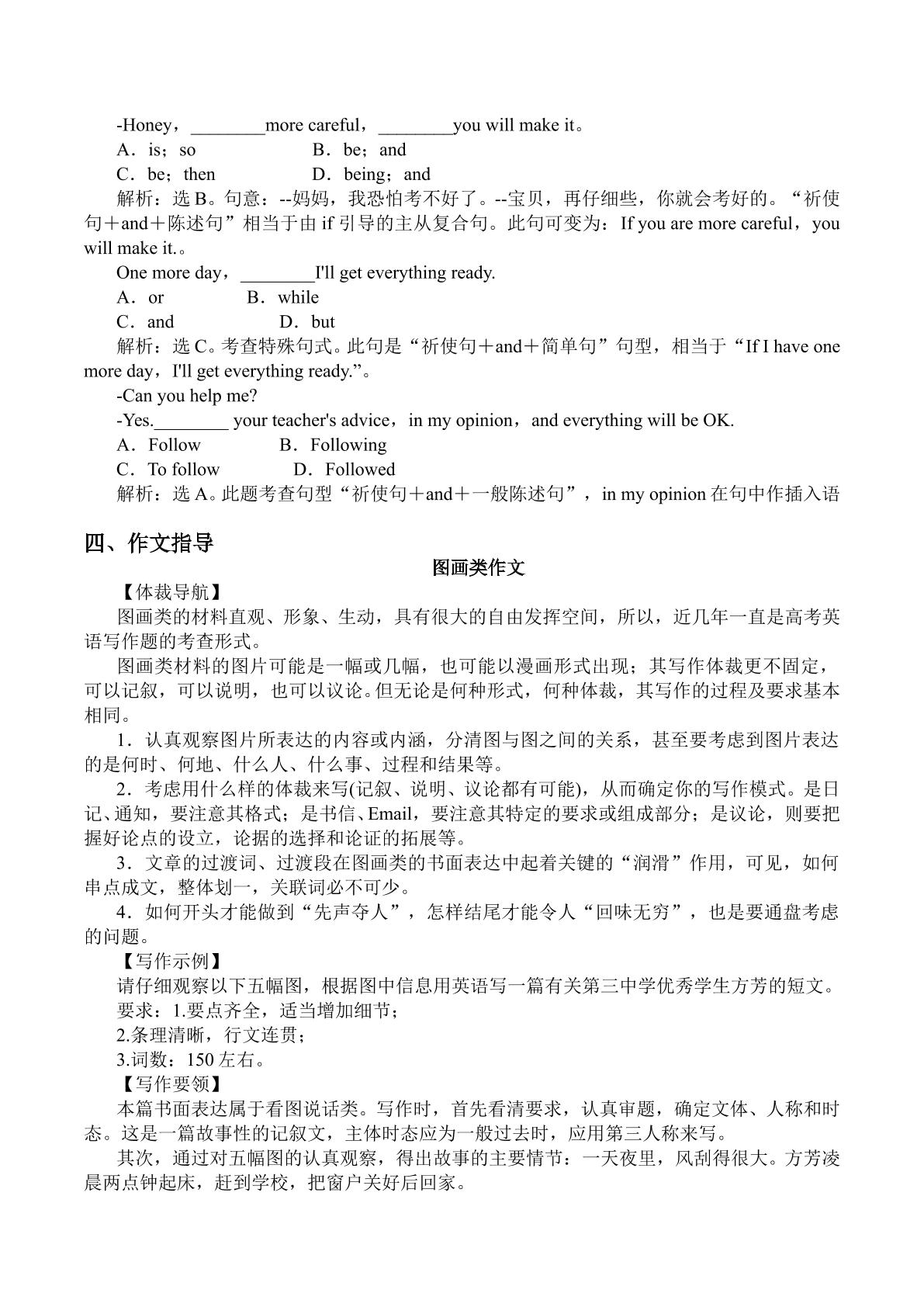 -Honey，____more careful，____you will make it。

A．is；so　　B．be；and

C．be；then　　D．being；and

解析：选B。句意：--妈妈，我恐怕考不好了。--宝贝，再仔细些，你就会考好的。“祈使句＋and＋陈述句”相当于由if引导的主从复合句。此句可变为：If you are more careful，you will make it.。

One more day，____I'll get everything ready.

A．or　　B．while

C．and　　D．but

解析：选C。考查特殊句式。此句是“祈使句＋and＋简单句”句型，相当于“If I have one more day，I'll get everything ready.”。

-Can you help me?

-Yes.____ your teacher's advice，in my opinion，and everything will be OK.

A．Follow　　B．Following

C．To follow　　D．Followed

解析：选A。此题考查句型“祈使句＋and＋一般陈述句”，in my opinion在句中作插入语

四、作文指导

图画类作文

【体裁导航】

图画类的材料直观、形象、生动，具有很大的自由发挥空间，所以，近几年一直是高考英语写作题的考查形式。

图画类材料的图片可能是一幅或几幅，也可能以漫画形式出现；其写作体裁更不固定，可以记叙，可以说明，也可以议论。但无论是何种形式，何种体裁，其写作的过程及要求基本相同。

1．认真观察图片所表达的内容或内涵，分清图与图之间的关系，甚至要考虑到图片表达的是何时、何地、什么人、什么事、过程和结果等。

2．考虑用什么样的体裁来写(记叙、说明、议论都有可能)，从而确定你的写作模式。是日记、通知，要注意其格式；是书信、Email，要注意其特定的要求或组成部分；是议论，则要把握好论点的设立，论据的选择和论证的拓展等。

3．文章的过渡词、过渡段在图画类的书面表达中起着关键的“润滑”作用，可见，如何串点成文，整体划一，关联词必不可少。

4．如何开头才能做到“先声夺人”，怎样结尾才能令人“回味无穷”，也是要通盘考虑的问题。

【写作示例】

请仔细观察以下五幅图，根据图中信息用英语写一篇有关第三中学优秀学生方芳的短文。

要求：1.要点齐全，适当增加细节；

2.条理清晰，行文连贯；

3.词数：150左右。

【写作要领】

本篇书面表达属于看图说话类。写作时，首先看清要求，认真审题，确定文体、人称和时态。这是一篇故事性的记叙文，主体时态应为一般过去时，应用第三人称来写。

其次，通过对五幅图的认真观察，得出故事的主要情节：一天夜里，风刮得很大。方芳凌晨两点钟起床，赶到学校，把窗户关好后回家。